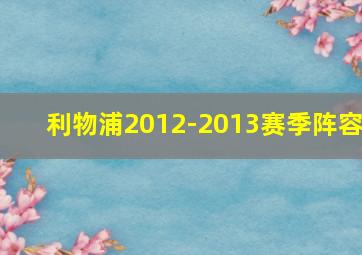 利物浦2012-2013赛季阵容